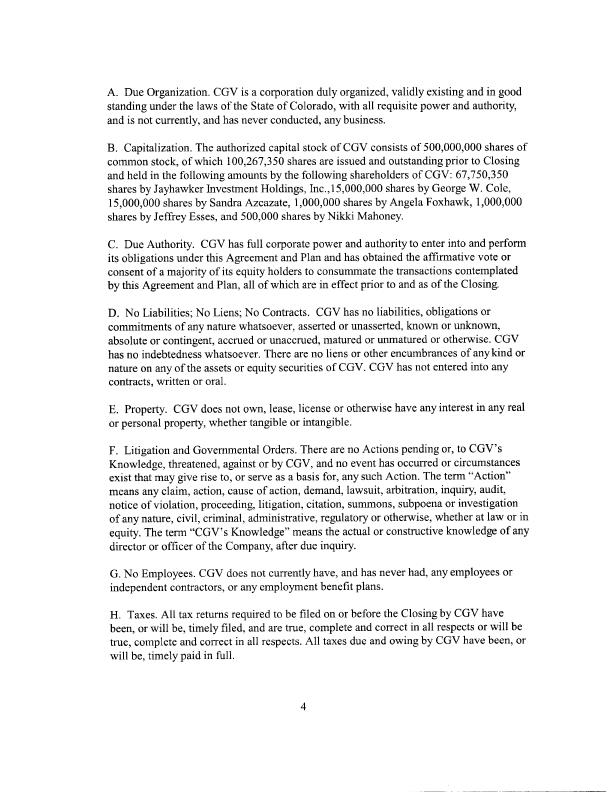 A. Due Organization. CGV is a corporation duly organized, validly existing and in good standing under the laws of the State of Colorado, with all requisite power and authority, and is not currently, and has never conducted, any business.

B. Capitalization. The authorized capital stock of CGV consists of 500,000,000 shares of common stock, of which 100,267,350 shares are issued and outstanding prior to Closing and held in the following amounts by the following shareholders of CGV: 67,750,350 shares by Jayhawker Investment Holdings, Inc.,15,000,000 shares by George W. Cole, 15,000,000 shares by Sandra Azcazate, 1,000,000 shares by Angela Foxhawk, 1,000,000 shares by Jeffrey Esses, and 500,000 shares by Nikki Mahoney.

C. Due Authority. CGV has full corporate power and authority to enter into and perform its obligations under this Agreement and Plan and has obtained the affirmative vote or consent of a majority of its equity holders to consummate the transactions contemplated by this Agreement and Plan, all of which are in effect prior to and as of the Closing.

D. No Liabilities; No Liens; No Contracts. CGV has no liabilities, obligations or commitments of any nature whatsoever, asserted or unasserted, known or unknown, absolute or contingent, accrued or unaccrued, matured or unmatured or otherwise. CGV has no indebtedness whatsoever. There are no liens or other encumbrances of any kind or nature on any of the assets or equity securities of CGV. CGV has not entered into any contracts, written or oral.

E. Property. CGV does not own, lease, license or otherwise have any interest in any real or personal property, whether tangible or intangible.

F. Litigation and Governmental Orders. There are no Actions pending or, to CGV's Knowledge, threatened, against or by CGV, and no event has occurred or circumstances exist that may give rise to, or serve as a basis for, any such Action. The term "Action" means any claim, action, cause of action, demand, lawsuit, arbitration, inquiry, audit, notice of violation, proceeding, litigation, citation, summons, subpoena or investigation of any nature, civil, criminal, administrative, regulatory or otherwise, whether at law or in equity. The term "CGV's Knowledge" means the actual or constructive knowledge of any director or officer of the Company, after due inquiry.

G. No Employees. CGV does not currently have, and has never had, any employees or independent contractors, or any employment benefit plans.

H. Taxes. All tax returns required to be filed on or before the Closing by CGV have been, or will be, timely filed, and are true, complete and correct in all respects or will be true, complete and correct in all respects. All taxes due and owing by CGV have been, or will be, timely paid in full.

4